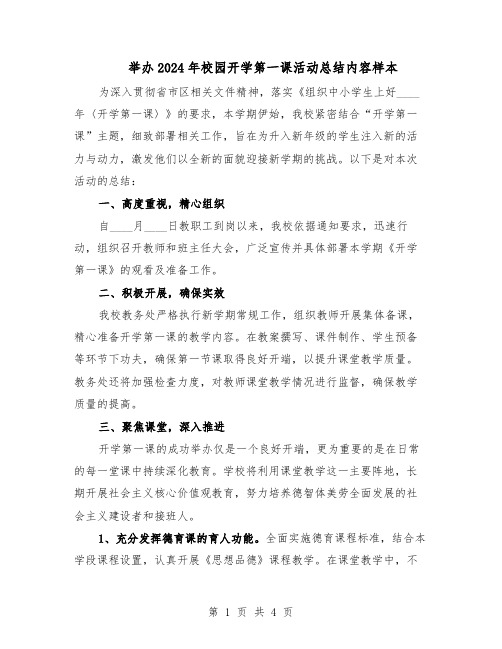 举办2024年校园开学第一课活动总结内容样本

为深入贯彻省市区相关文件精神，落实《组织中小学生上好____年（开学第一课）》的要求，本学期伊始，我校紧密结合“开学第一课”主题，细致部署相关工作，旨在为升入新年级的学生注入新的活力与动力，激发他们以全新的面貌迎接新学期的挑战。以下是对本次活动的总结：

一、高度重视，精心组织

自____月____日教职工到岗以来，我校依据通知要求，迅速行动，组织召开教师和班主任大会，广泛宣传并具体部署本学期《开学第一课》的观看及准备工作。

二、积极开展，确保实效

我校教务处严格执行新学期常规工作，组织教师开展集体备课，精心准备开学第一课的教学内容。在教案撰写、课件制作、学生预备等环节下功夫，确保第一节课取得良好开端，以提升课堂教学质量。教务处还将加强检查力度，对教师课堂教学情况进行监督，确保教学质量的提高。

三、聚焦课堂，深入推进

开学第一课的成功举办仅是一个良好开端，更为重要的是在日常的每一堂课中持续深化教育。学校将利用课堂教学这一主要阵地，长期开展社会主义核心价值观教育，努力培养德智体美劳全面发展的社会主义建设者和接班人。

1、充分发挥德育课的育人功能。全面实施德育课程标准，结合本学段课程设置，认真开展《思想品德》课程教学。在课堂教学中，不

第 1 页 共 4 页